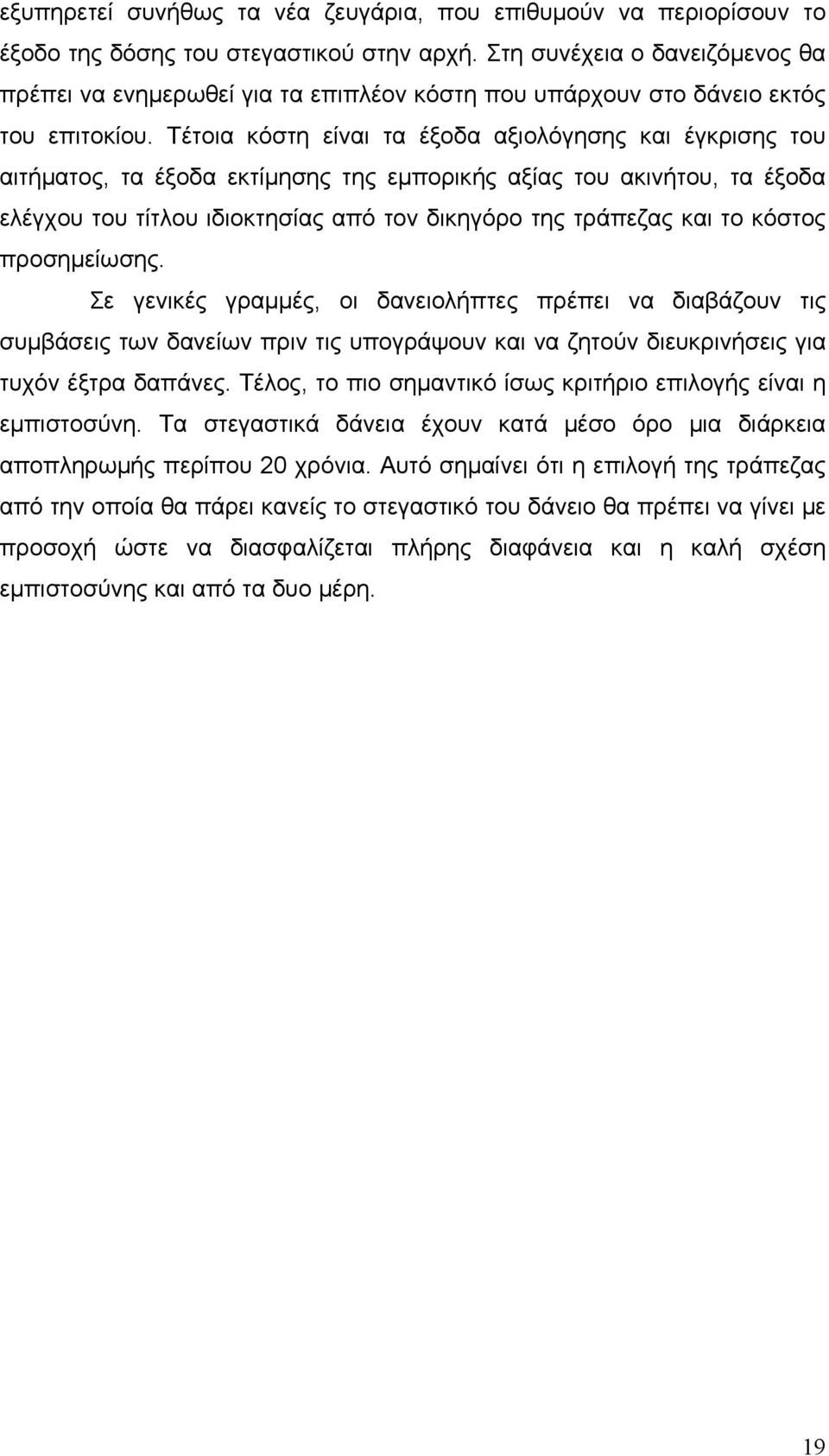 εξυπηρετεί συνήθως τα νέα ζευγάρια, που επιθυμούν να περιορίσουν το έξοδο της δόσης του στεγαστικού στην αρχή. Στη συνέχεια ο δανειζόμενος θα πρέπει να ενημερωθεί για τα επιπλέον κόστη που υπάρχουν στο δάνειο εκτός του επιτοκίου. Τέτοια κόστη είναι τα έξοδα αξιολόγησης και έγκρισης του αιτήματος, τα έξοδα εκτίμησης της εμπορικής αξίας του ακινήτου, τα έξοδα ελέγχου του τίτλου ιδιοκτησίας από τον δικηγόρο της τράπεζας και το κόστος προσημείωσης.

Σε γενικές γραμμές, οι δανειολήπτες πρέπει να διαβάζουν τις συμβάσεις των δανείων πριν τις υπογράψουν και να ζητούν διευκρινήσεις για τυχόν έξτρα δαπάνες. Τέλος, το πιο σημαντικό ίσως κριτήριο επιλογής είναι η εμπιστοσύνη. Τα στεγαστικά δάνεια έχουν κατά μέσο όρο μια διάρκεια αποπληρωμής περίπου 20 χρόνια. Αυτό σημαίνει ότι η επιλογή της τράπεζας από την οποία θα πάρει κανείς το στεγαστικό του δάνειο θα πρέπει να γίνει με προσοχή ώστε να διασφαλίζεται πλήρης διαφάνεια και η καλή σχέση εμπιστοσύνης και από τα δυο μέρη.

19